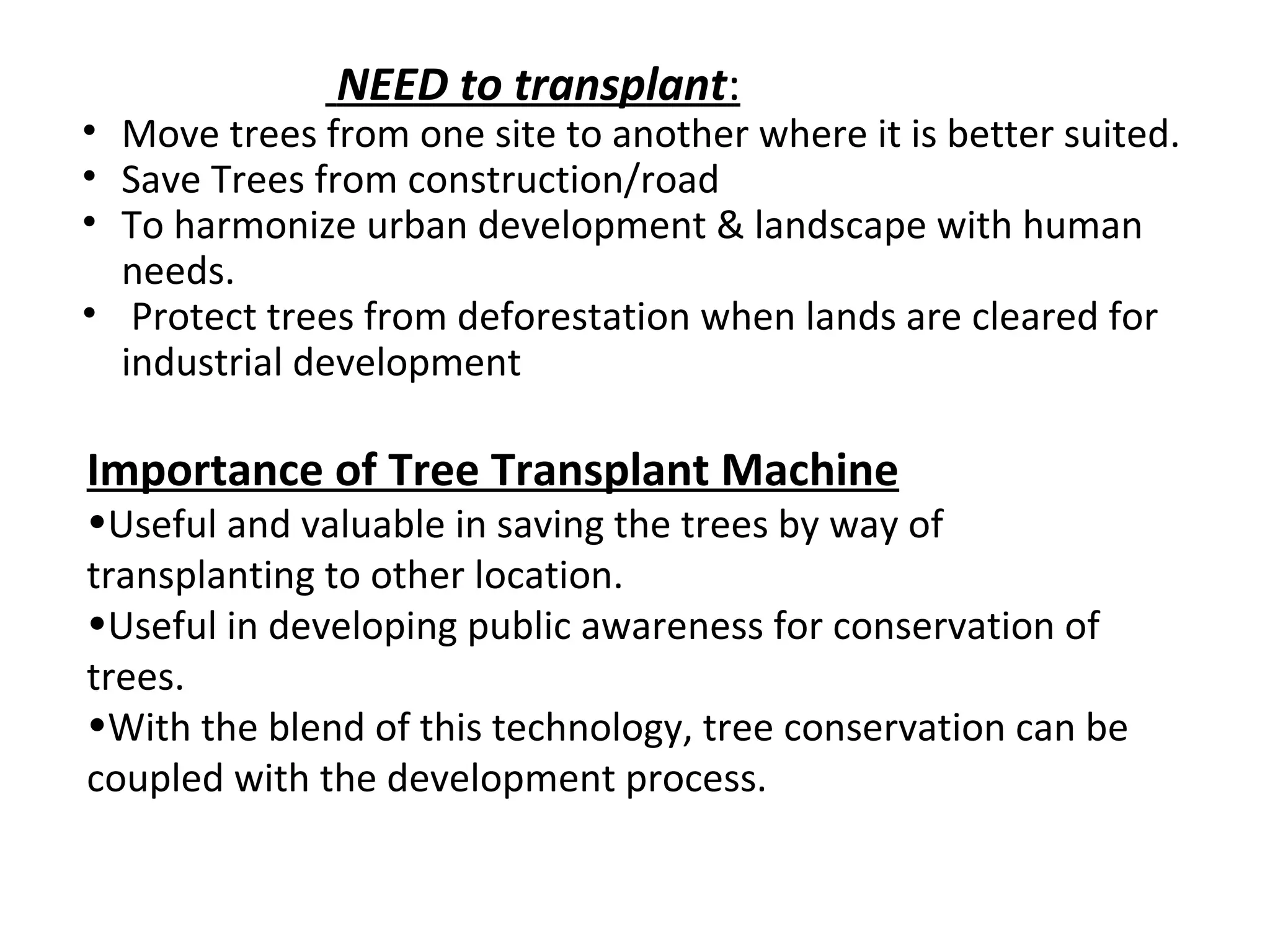 NEED to transplant:

• Move trees from one site to another where it is better suited.
• Save Trees from construction/road
• To harmonize urban development & landscape with human needs.
• Protect trees from deforestation when lands are cleared for industrial development

Importance of Tree Transplant Machine

•Useful and valuable in saving the trees by way of transplanting to other location.
•Useful in developing public awareness for conservation of trees.
•With the blend of this technology, tree conservation can be coupled with the development process.